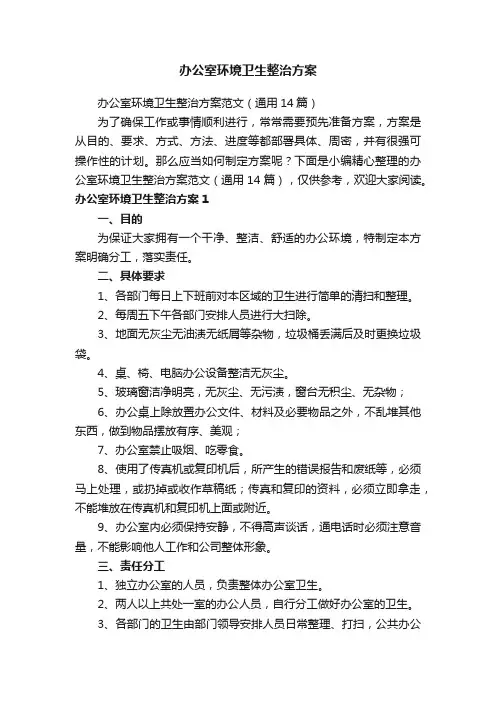 办公室环境卫生整治方案

办公室环境卫生整治方案范文（通用14篇）

为了确保工作或事情顺利进行，常常需要预先准备方案，方案是从目的、要求、方式、方法、进度等都部署具体、周密，并有很强可操作性的计划。那么应当如何制定方案呢？下面是小编精心整理的办公室环境卫生整治方案范文（通用14篇），仅供参考，欢迎大家阅读。

办公室环境卫生整治方案1

一、目的

为保证大家拥有一个干净、整洁、舒适的办公环境，特制定本方案明确分工，落实责任。

二、具体要求

1、各部门每日上下班前对本区域的卫生进行简单的清扫和整理。

2、每周五下午各部门安排人员进行大扫除。

3、地面无灰尘无油渍无纸屑等杂物，垃圾桶丢满后及时更换垃圾袋。

4、桌、椅、电脑办公设备整洁无灰尘。

5、玻璃窗洁净明亮，无灰尘、无污渍，窗台无积尘、无杂物；

6、办公桌上除放置办公文件、材料及必要物品之外，不乱堆其他东西，做到物品摆放有序、美观；

7、办公室禁止吸烟、吃零食。

8、使用了传真机或复印机后，所产生的错误报告和废纸等，必须马上处理，或扔掉或收作草稿纸；传真和复印的资料，必须立即拿走，不能堆放在传真机和复印机上面或附近。

9、办公室内必须保持安静，不得高声谈话，通电话时必须注意音量，不能影响他人工作和公司整体形象。

三、责任分工

1、独立办公室的人员，负责整体办公室卫生。

2、两人以上共处一室的办公人员，自行分工做好办公室的卫生。

3、各部门的卫生由部门领导安排人员日常整理、打扫，公共办公